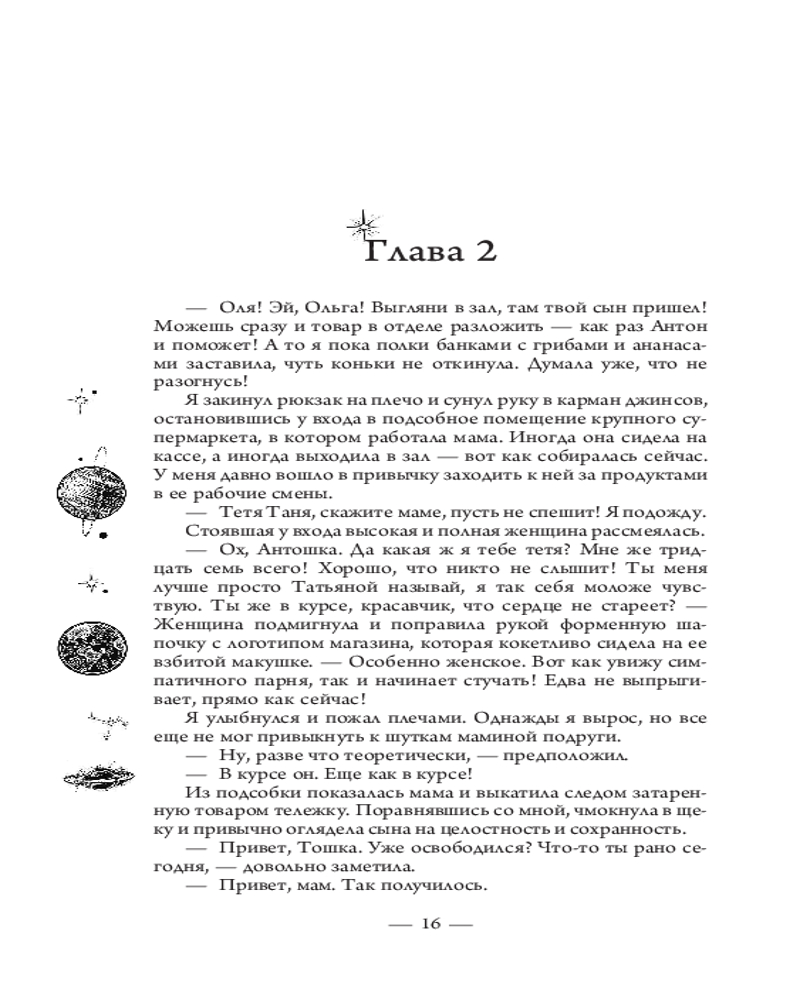 Глава 2

— Оля! Эй, Ольга! Выгляни в зал, там твой сын пришел! Можешь сразу и товар в отделе разложить — как раз Антон и поможет! А то я пока полки банками с грибами и ананасами заставила, чуть коньки не откинула. Думала уже, что не разогнусь!

Я закинул рюкзак на плечо и сунул руку в карман джинсов, остановившись у входа в подсобное помещение крупного супермаркета, в котором работала мама. Иногда она сидела на кассе, а иногда выходила в зал — вот как собиралась сейчас. У меня давно вошло в привычку заходить к ней за продуктами в ее рабочие смены.

— Тетя Таня, скажите маме, пусть не спешит! Я подожду.

Стоявшая у входа высокая и полная женщина рассмеялась.

— Ох, Антошка. Да какая ж я тебе тетя? Мне же тридцать семь всего! Хорошо, что никто не слышит! Ты меня лучше просто Татьяной называй, я так себя моложе чувствую. Ты же в курсе, красавчик, что сердце не стареет? — Женщина подмигнула и поправила рукой форменную шапочку с логотипом магазина, которая кокетливо сидела на ее взбитой макушке. — Особенно женское. Вот как увижу симпатичного парня, так и начинает стучать! Едва не выпрыгивает, прямо как сейчас!

Я улыбнулся и пожал плечами. Однажды я вырос, но все еще не мог привыкнуть к шуткам маминой подруги.

— Ну, разве что теоретически, — предположил.

— В курсе он. Еще как в курсе!

Из подсобки показалась мама и выкатила следом затаренную товаром тележку. Поравнявшись со мной, чмокнула в щеку и привычно оглядела сына на целостность и сохранность.

— Привет, Тошка. Уже освободился? Что-то ты рано сегодня, — довольно заметила.

— Привет, мам. Так получилось.

— 16 —